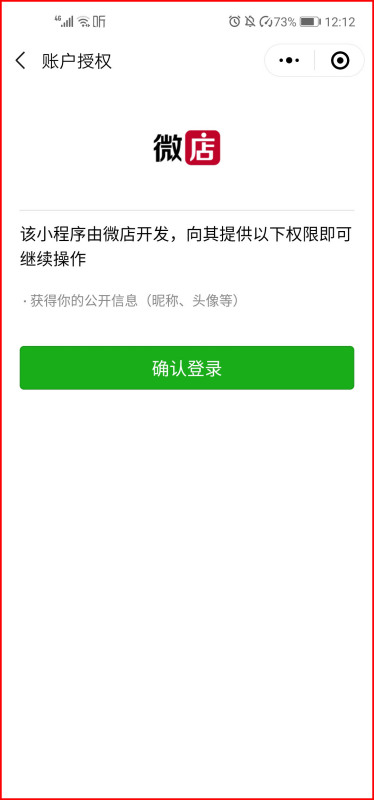 4G 听 73% 12:12

账户授权

微店

该小程序由微店开发，向其提供以下权限即可继续操作

· 获得你的公开信息（昵称、头像等）

确认登录